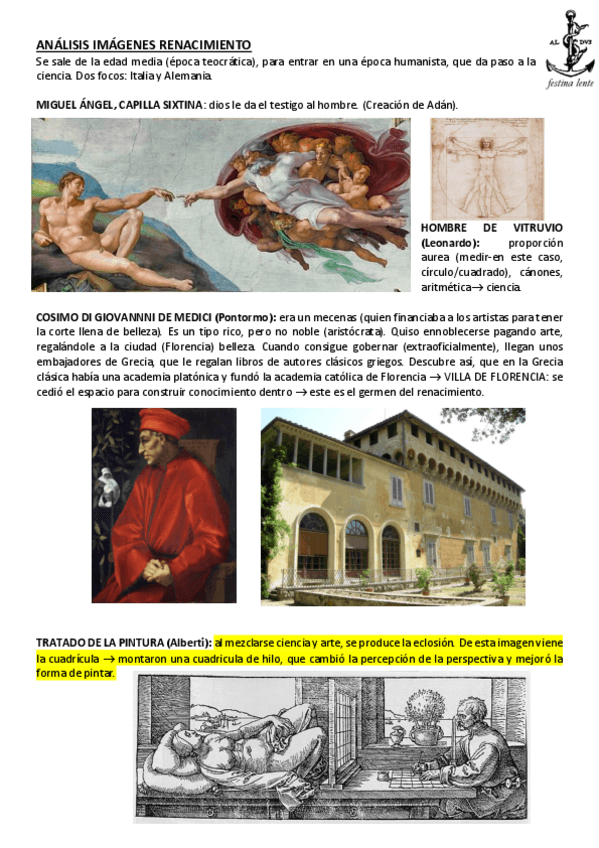 ANÁLISIS IMÁGENES RENACIMIENTO

Se sale de la edad media (época teocrática), para entrar en una época humanista, que da paso a la ciencia. Dos focos: Italia y Alemania.

AL DVS

festina lente

MIGUEL ÁNGEL, CAPILLA SIXTINA: dios le da el testigo al hombre. (Creación de Adán).

HOMBRE DE VITRUVIO (Leonardo): proporción aurea (medir-en este caso, círculo/cuadrado), cánones, aritmética→ ciencia.

COSIMO DI GIOVANNNI DE MEDICI (Pontormo): era un mecenas (quien financiaba a los artistas para tener la corte llena de belleza). Es un tipo rico, pero no noble (aristócrata). Quiso ennoblecerse pagando arte, regalándole a la ciudad (Florencia) belleza. Cuando consigue gobernar (extraoficialmente), llegan unos embajadores de Grecia, que le regalan libros de autores clásicos griegos. Descubre así, que en la Grecia clásica había una academia platónica y fundó la academia católica de Florencia → VILLA DE FLORENCIA: se cedió el espacio para construir conocimiento dentro → este es el germen del renacimiento.

TRATADO DE LA PINTURA (Alberti): al mezclarse ciencia y arte, se produce la eclosión. De esta imagen viene la cuadrícula → montaron una cuadricula de hilo, que cambió la percepción de la perspectiva y mejoró la forma de pintar.